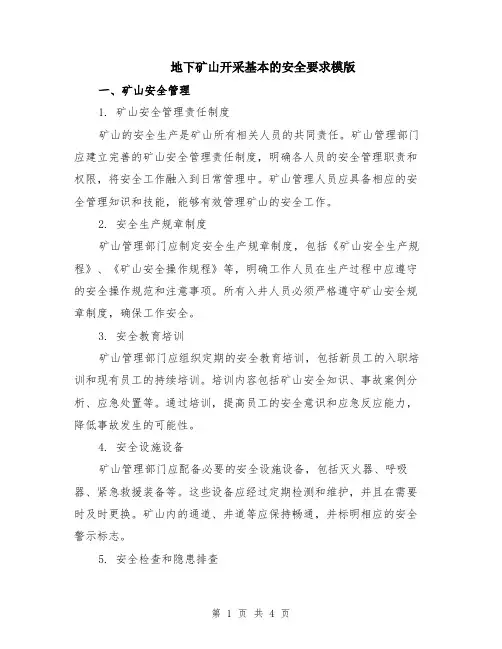 地下矿山开采基本的安全要求模版

一、矿山安全管理

1. 矿山安全管理责任制度

矿山的安全生产是矿山所有相关人员的共同责任。矿山管理部门应建立完善的矿山安全管理责任制度，明确各人员的安全管理职责和权限，将安全工作融入到日常管理中。矿山管理人员应具备相应的安全管理知识和技能，能够有效管理矿山的安全工作。

2. 安全生产规章制度

矿山管理部门应制定安全生产规章制度，包括《矿山安全生产规程》、《矿山安全操作规程》等，明确工作人员在生产过程中应遵守的安全操作规范和注意事项。所有入井人员必须严格遵守矿山安全规章制度，确保工作安全。

3. 安全教育培训

矿山管理部门应组织定期的安全教育培训，包括新员工的入职培训和现有员工的持续培训。培训内容包括矿山安全知识、事故案例分析、应急处置等。通过培训，提高员工的安全意识和应急反应能力，降低事故发生的可能性。

4. 安全设施设备

矿山管理部门应配备必要的安全设施设备，包括灭火器、呼吸器、紧急救援装备等。这些设备应经过定期检测和维护，并且在需要时及时更换。矿山内的通道、井道等应保持畅通，并标明相应的安全警示标志。

5. 安全检查和隐患排查

第 1 页 共 4 页